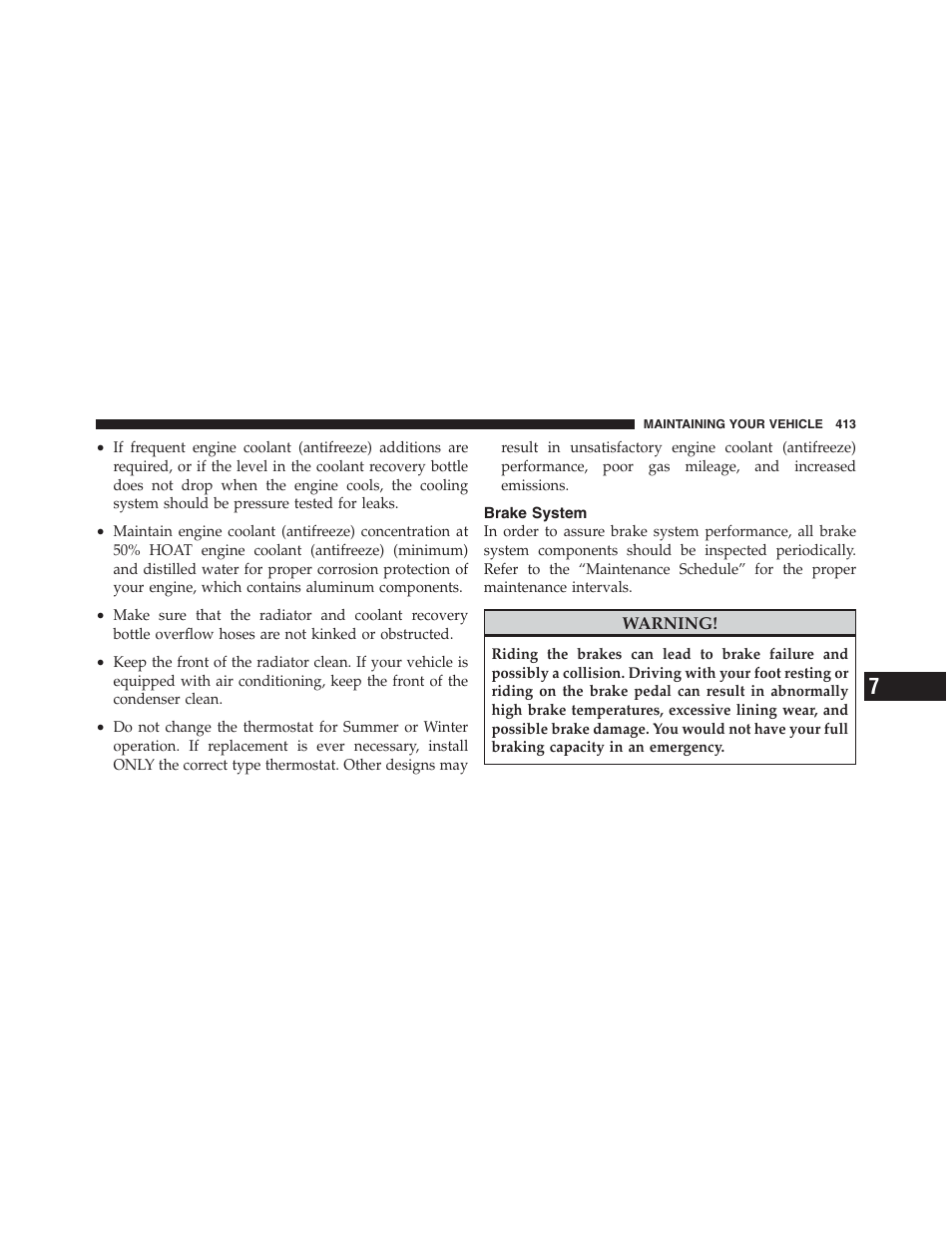 MAINTAINING YOUR VEHICLE 413

• If frequent engine coolant (antifreeze) additions are required, or if the level in the coolant recovery bottle does not drop when the engine cools, the cooling system should be pressure tested for leaks.

• Maintain engine coolant (antifreeze) concentration at 50% HOAT engine coolant (antifreeze) (minimum) and distilled water for proper corrosion protection of your engine, which contains aluminum components.

• Make sure that the radiator and coolant recovery bottle overflow hoses are not kinked or obstructed.

• Keep the front of the radiator clean. If your vehicle is equipped with air conditioning, keep the front of the condenser clean.

• Do not change the thermostat for Summer or Winter operation. If replacement is ever necessary, install ONLY the correct type thermostat. Other designs may result in unsatisfactory engine coolant (antifreeze) performance, poor gas mileage, and increased emissions.

Brake System

In order to assure brake system performance, all brake system components should be inspected periodically. Refer to the “Maintenance Schedule” for the proper maintenance intervals.

WARNING!

Riding the brakes can lead to brake failure and possibly a collision. Driving with your foot resting or riding on the brake pedal can result in abnormally high brake temperatures, excessive lining wear, and possible brake damage. You would not have your full braking capacity in an emergency.

7